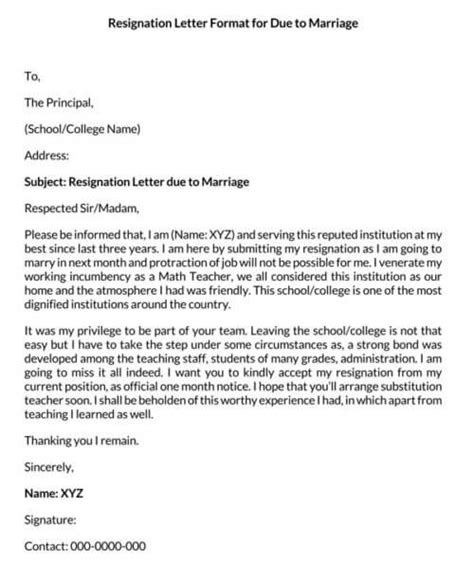 Resignation Letter Format for Due to Marriage

To,

The Principal,

(School/College Name)

Address:

Subject: Resignation Letter due to Marriage

Respected Sir/Madam,

Please be informed that, I am (Name: XYZ) and serving this reputed institution at my best since last three years. I am here by submitting my resignation as I am going to marry in next month and protraction of job will not be possible for me. I venerate my working incumbency as a Math Teacher, we all considered this institution as our home and the atmosphere I had was friendly. This school/college is one of the most dignified institutions around the country.

It was my privilege to be part of your team. Leaving the school/college is not that easy but I have to take the step under some circumstances as, a strong bond was developed among the teaching staff, students of many grades, administration. I am going to miss it all indeed. I want you to kindly accept my resignation from my current position, as official one month notice. I hope that you'll arrange substitution teacher soon. I shall be beholden of this worthy experience I had, in which apart from teaching I learned as well.

Thanking you I remain.

Sincerely,

Name: XYZ

Signature:

Contact: 000-0000-000